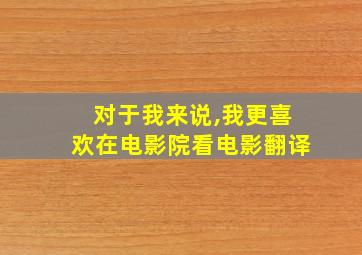 对于我来说,我更喜欢在电影院看电影翻译